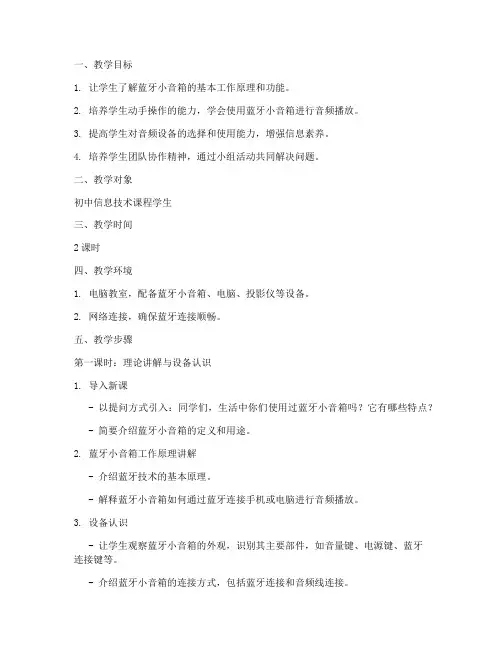 一、教学目标

1. 让学生了解蓝牙小音箱的基本工作原理和功能。

2. 培养学生动手操作的能力，学会使用蓝牙小音箱进行音频播放。

3. 提高学生对音频设备的选择和使用能力，增强信息素养。

4. 培养学生团队协作精神，通过小组活动共同解决问题。

二、教学对象

初中信息技术课程学生

三、教学时间

2 课时

四、教学环境

1. 电脑教室，配备蓝牙小音箱、电脑、投影仪等设备。

2. 网络连接，确保蓝牙连接顺畅。

五、教学步骤

第一课时：理论讲解与设备认识

1. 导入新课

- 以提问方式引入：同学们，生活中你们使用过蓝牙小音箱吗？它有哪些特点？

- 简要介绍蓝牙小音箱的定义和用途。

2. 蓝牙小音箱工作原理讲解

- 介绍蓝牙技术的基本原理。

- 解释蓝牙小音箱如何通过蓝牙连接手机或电脑进行音频播放。

3. 设备认识

- 让学生观察蓝牙小音箱的外观，识别其主要部件，如音量键、电源键、蓝牙连接键等。

- 介绍蓝牙小音箱的连接方式，包括蓝牙连接和音频线连接。